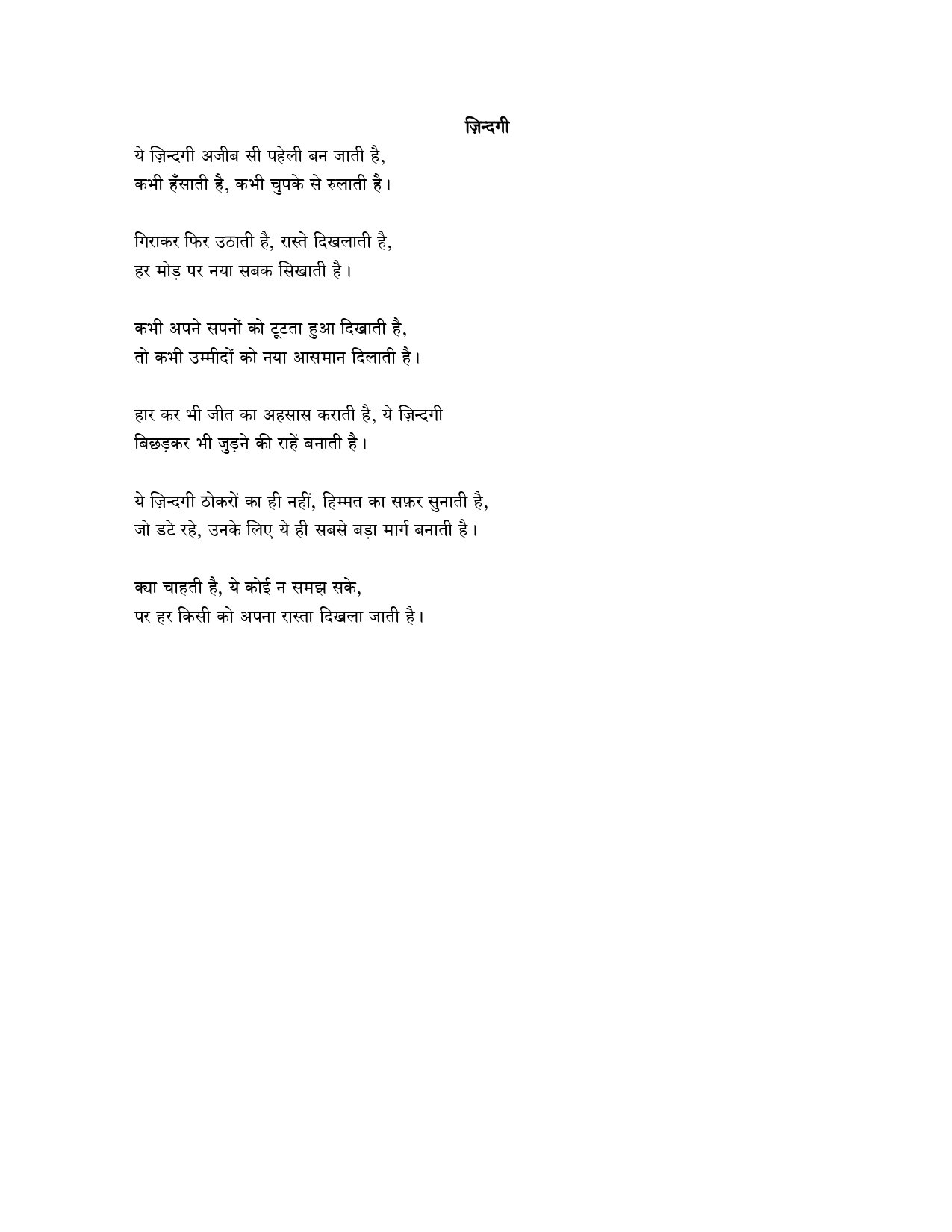 ज़िन्दगी

ये ज़िन्दगी अजीब सी पहेली बन जाती है,
कभी हँसाती है, कभी चुपके से रुलाती है।

गिराकर फिर उठाती है, रास्ते दिखलाती है,
हर मोड़ पर नया सबक सिखाती है।

कभी अपने सपनों को टूटता हुआ दिखाती है,
तो कभी उम्मीदों को नया आसमान दिलाती है।

हार कर भी जीत का अहसास कराती है, ये ज़िन्दगी
बिछड़कर भी जुड़ने की राहें बनाती है।

ये ज़िन्दगी ठोकरों का ही नहीं, हिम्मत का सफ़र सुनाती है,
जो डटे रहे, उनके लिए ये ही सबसे बड़ा मार्ग बनाती है।

क्या चाहती है, ये कोई न समझ सके,
पर हर किसी को अपना रास्ता दिखला जाती है।